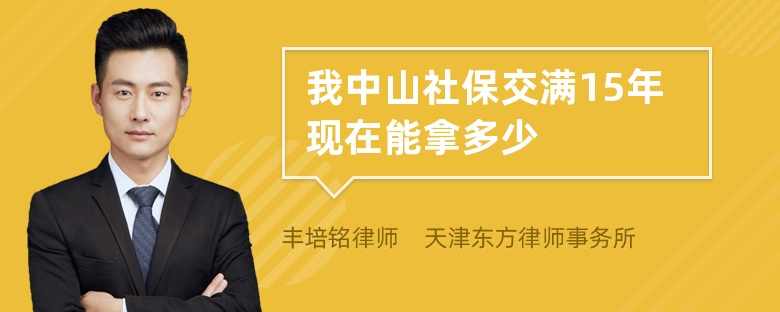 我中山社保交满15年现在能拿多少

丰培铭律师　天津东方律师事务所